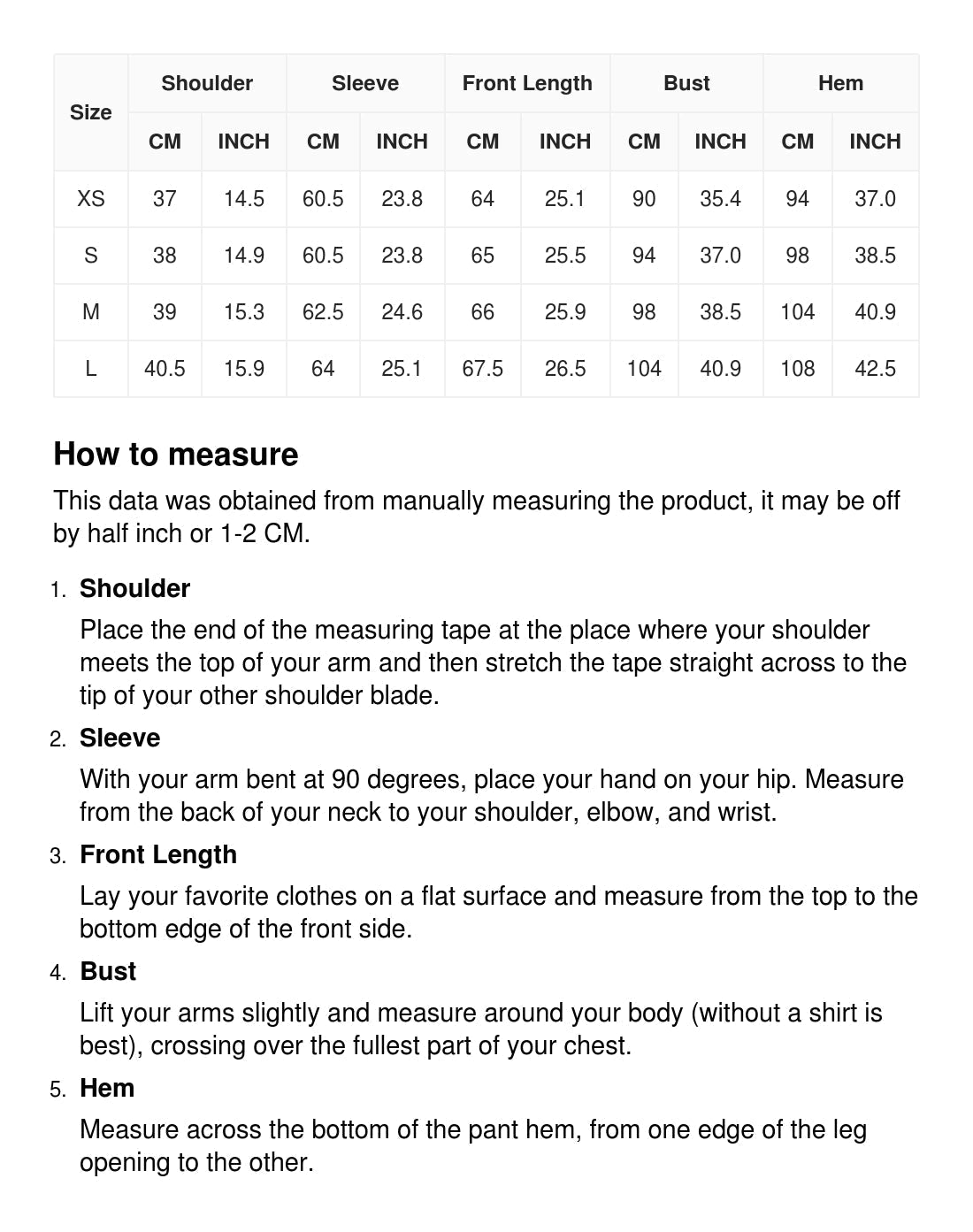 | Size | Shoulder | | Sleeve | | Front Length | | Bust | | Hem | |
|---|---|---|---|---|---|---|---|---|---|---|
| | CM | INCH | CM | INCH | CM | INCH | CM | INCH | CM | INCH |
| XS | 37 | 14.5 | 60.5 | 23.8 | 64 | 25.1 | 90 | 35.4 | 94 | 37.0 |
| S | 38 | 14.9 | 60.5 | 23.8 | 65 | 25.5 | 94 | 37.0 | 98 | 38.5 |
| M | 39 | 15.3 | 62.5 | 24.6 | 66 | 25.9 | 98 | 38.5 | 104 | 40.9 |
| L | 40.5 | 15.9 | 64 | 25.1 | 67.5 | 26.5 | 104 | 40.9 | 108 | 42.5 |

How to measure

This data was obtained from manually measuring the product, it may be off by half inch or 1-2 CM.

1. Shoulder
Place the end of the measuring tape at the place where your shoulder meets the top of your arm and then stretch the tape straight across to the tip of your other shoulder blade.

2. Sleeve
With your arm bent at 90 degrees, place your hand on your hip. Measure from the back of your neck to your shoulder, elbow, and wrist.

3. Front Length
Lay your favorite clothes on a flat surface and measure from the top to the bottom edge of the front side.

4. Bust
Lift your arms slightly and measure around your body (without a shirt is best), crossing over the fullest part of your chest.

5. Hem
Measure across the bottom of the pant hem, from one edge of the leg opening to the other.